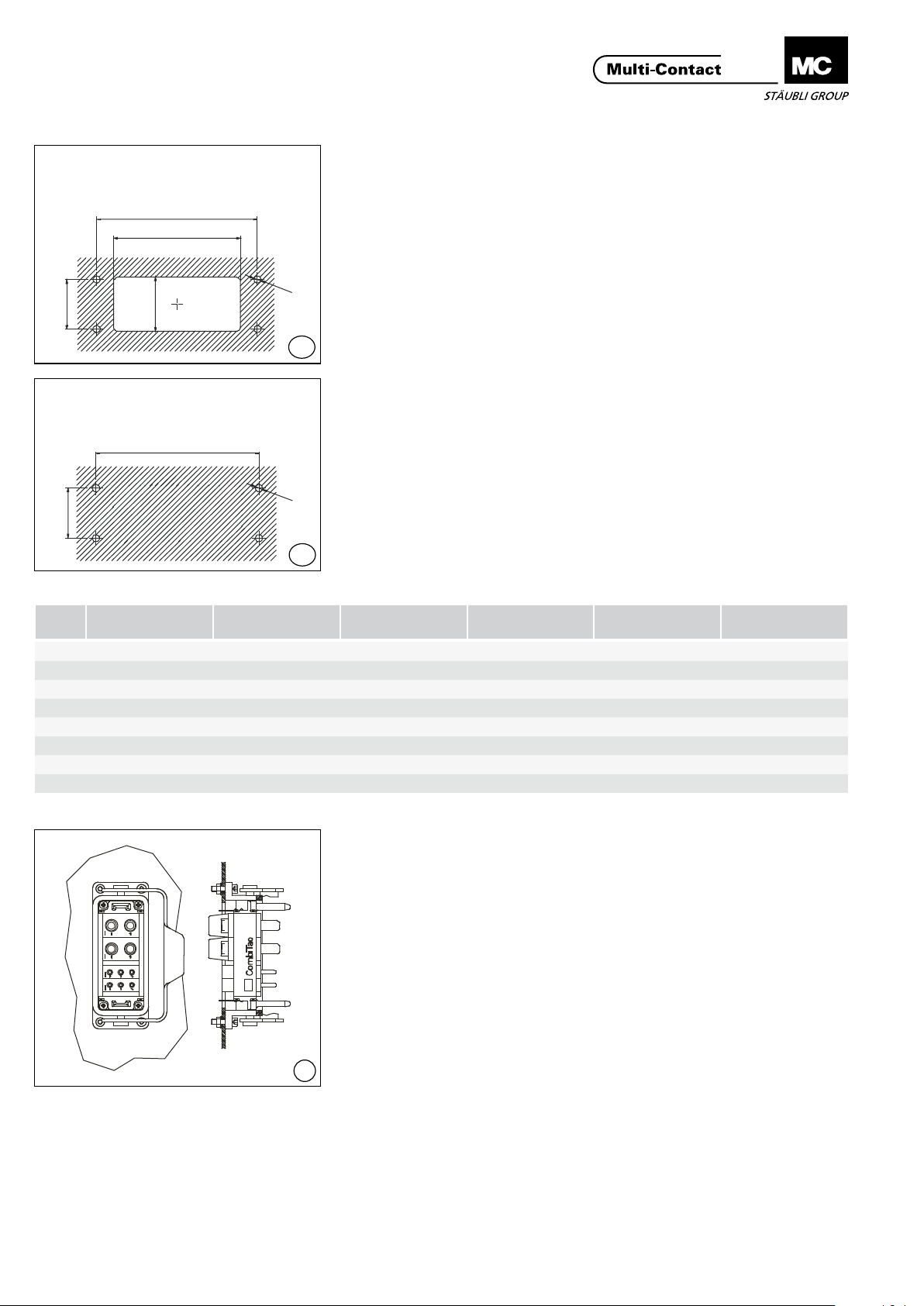 Multi-Contact

MC

STÄUBLI GROUP

CombiTac